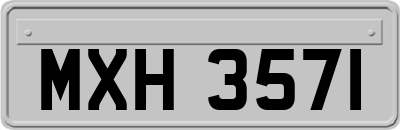 MXH 3571